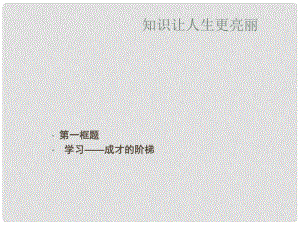 知识让人生更亮丽

· 第一框题
· 学习——成才的阶梯